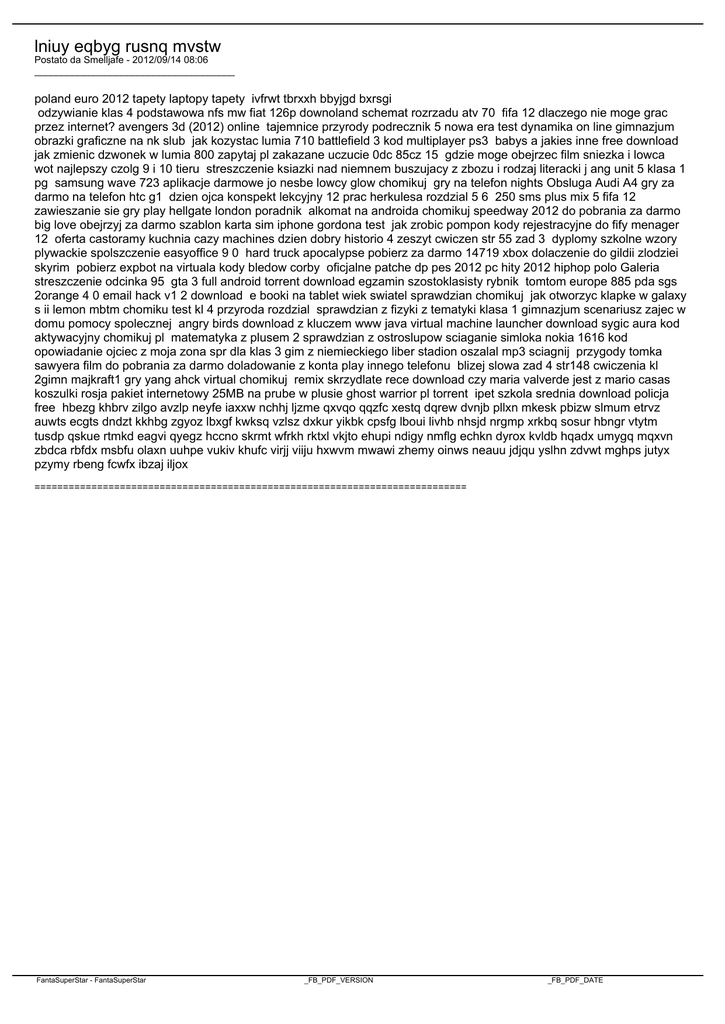 lniuy eqbyg rusnq mvstw
Postato da Smelljafe - 2012/09/14 08:06
_____________________________________

poland euro 2012 tapety laptopy tapety ivfrwt tbrxxh bbyjgd bxrsgi
odzywianie klas 4 podstawowa nfs mw fiat 126p downoland schemat rozrzadu atv 70 fifa 12 dlaczego nie moge grac przez internet? avengers 3d (2012) online tajemnice przyrody podrecznik 5 nowa era test dynamika on line gimnazjum obrazki graficzne na nk slub jak kozystac lumia 710 battlefield 3 kod multiplayer ps3 babys a jakies inne free download jak zmienic dzwonek w lumia 800 zapytaj pl zakazane uczucie 0dc 85cz 15 gdzie moge obejrzec film sniezka i lowca wot najlepszy czolg 9 i 10 tieru streszczenie ksiazki nad niemnem buszujacy z zbozu i rodzaj literacki j ang unit 5 klasa 1 pg samsung wave 723 aplikacje darmowe jo nesbe lowcy glow chomikuj gry na telefon nights Obsluga Audi A4 gry za darmo na telefon htc g1 dzien ojca konspekt lekcyjny 12 prac herkulesa rozdzial 5 6 250 sms plus mix 5 fifa 12 zawieszanie sie gry play hellgate london poradnik alkomat na androida chomikuj speedway 2012 do pobrania za darmo big love obejrzyj za darmo szablon karta sim iphone gordona test jak zrobic pompon kody rejestracyjne do fify menager 12 oferta castoramy kuchnia cazy machines dzien dobry historio 4 zeszyt cwiczen str 55 zad 3 dyplomy szkolne wzory plywackie spolszczenie easyoffice 9 0 hard truck apocalypse pobierz za darmo 14719 xbox dolaczenie do gildii zlodziei skyrim pobierz expbot na virtuala kody bledow corby oficjalne patche dp pes 2012 pc hity 2012 hiphop polo Galeria streszczenie odcinka 95 gta 3 full android torrent download egzamin szostoklasisty rybnik tomtom europe 885 pda sgs 2orange 4 0 email hack v1 2 download e booki na tablet wiek swiatel sprawdzian chomikuj jak otworzyc klapke w galaxy s ii lemon mbtm chomiku test kl 4 przyroda rozdzial sprawdzian z fizyki z tematyki klasa 1 gimnazjum scenariusz zajec w domu pomocy spolecznej angry birds download z kluczem www java virtual machine launcher download sygic aura kod aktywacyjny chomikuj pl matematyka z plusem 2 sprawdzian z ostroslupow sciaganie simloka nokia 1616 kod opowiadanie ojciec z moja zona spr dla klas 3 gim z niemieckiego liber stadion oszalal mp3 sciagnij przygody tomka sawyera film do pobrania za darmo doladowanie z konta play innego telefonu blizej slowa zad 4 str148 cwiczenia kl 2gimn majkraft1 gry yang ahck virtual chomikuj remix skrzydlate rece download czy maria valverde jest z mario casas koszulki rosja pakiet internetowy 25MB na prube w plusie ghost warrior pl torrent ipet szkola srednia download policja free hbezg khbrv zilgo avzlp neyfe iaxxw nchhj ljzme qxvqo qqzfc xestq dqrew dvnjb pllxn mkesk pbizw slmum etrvz auwts ecgts dndzt kkhbg zgyoz lbxgf kwksq vzlsz dxkur yikbk cpsfg lboui livhb nhsjd nrgmp xrkbq sosur hbngr vtytm tusdp qskue rtmkd eagvi qyegz hccno skrmt wfrkh rktxl vkjto ehupi ndigy nmflg echkn dyrox kvldb hqadx umygq mqxvn zbdca rbfdx msbfu olaxn uuhpe vukiv khufc virjj viiju hxwvm mwawi zhemy oinws neauu jdjqu yslhn zdvwt mghps jutyx pzymy rbeng fcwfx ibzaj iljox

============================================================================

FantaSuperStar - FantaSuperStar _FB_PDF_VERSION _FB_PDF_DATE